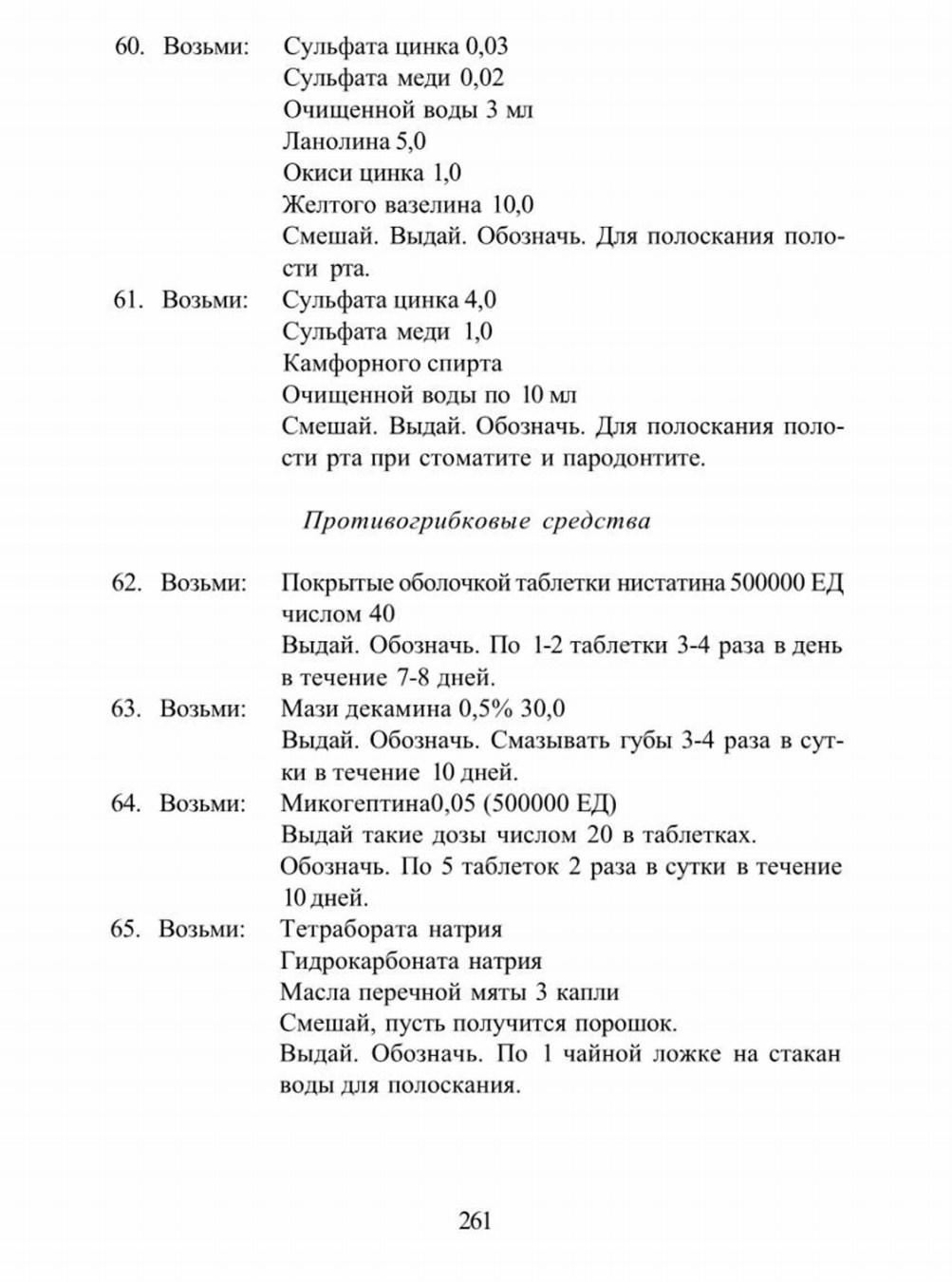 60. Возьми: Сульфата цинка 0,03
Сульфата меди 0,02
Очищенной воды 3 мл
Ланолина 5,0
Окиси цинка 1,0
Желтого вазелина 10,0
Смешай. Выдай. Обозначь. Для полоскания полости рта.

61. Возьми: Сульфата цинка 4,0
Сульфата меди 1,0
Камфорного спирта
Очищенной воды по 10 мл
Смешай. Выдай. Обозначь. Для полоскания полости рта при стоматите и пародонтите.

Противогрибковые средства

62. Возьми: Покрытые оболочкой таблетки нистатина 500000 ЕД числом 40
Выдай. Обозначь. По 1-2 таблетки 3-4 раза в день в течение 7-8 дней.

63. Возьми: Мази декамина 0,5% 30,0
Выдай. Обозначь. Смазывать губы 3-4 раза в сутки в течение 10 дней.

64. Возьми: Микогептина0,05 (500000 ЕД)
Выдай такие дозы числом 20 в таблетках.
Обозначь. По 5 таблеток 2 раза в сутки в течение 10 дней.

65. Возьми: Тетрабората натрия
Гидрокарбоната натрия
Масла перечной мяты 3 капли
Смешай, пусть получится порошок.
Выдай. Обозначь. По 1 чайной ложке на стакан воды для полоскания.

261